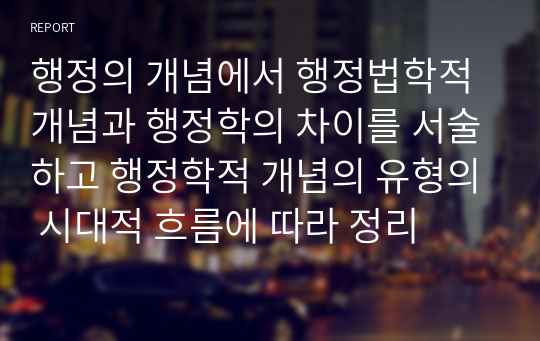 REPORT

행정의 개념에서 행정법학적 개념과 행정학의 차이를 서술하고 행정학적 개념의 유형의 시대적 흐름에 따라 정리